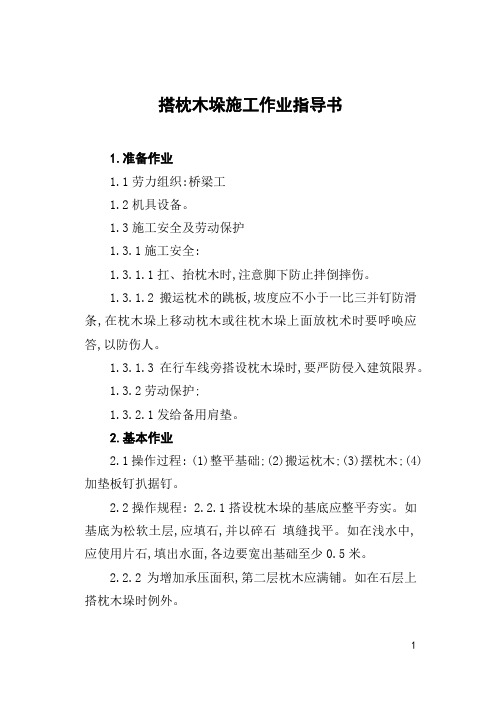 搭枕木垛施工作业指导书

1.准备作业

1.1 劳力组织:桥梁工

1.2 机具设备。

1.3 施工安全及劳动保护

1.3.1 施工安全:

1.3.1.1 扛、抬枕木时,注意脚下防止拌倒摔伤。

1.3.1.2 搬运枕术的跳板,坡度应不小于一比三并钉防滑条,在枕木垛上移动枕木或往枕木垛上面放枕术时要呼唤应答,以防伤人。

1.3.1.3 在行车线旁搭设枕木垛时,要严防侵入建筑限界。

1.3.2 劳动保护:

1.3.2.1 发给备用肩垫。

2.基本作业

2.1 操作过程:(1)整平基础;(2)搬运枕木;(3)摆枕木;(4)加垫板钉扒据钉。

2.2 操作规程:2.2.1 搭设枕木垛的基底应整平夯实。如基底为松软土层,应填石,并以碎石 填缝找平。如在浅水中,应使用片石,填出水面,各边要宽出基础至少 0.5 米。

2.2.2 为增加承压面积,第二层枕木应满铺。如在石层上搭枕木垛时例外。

1